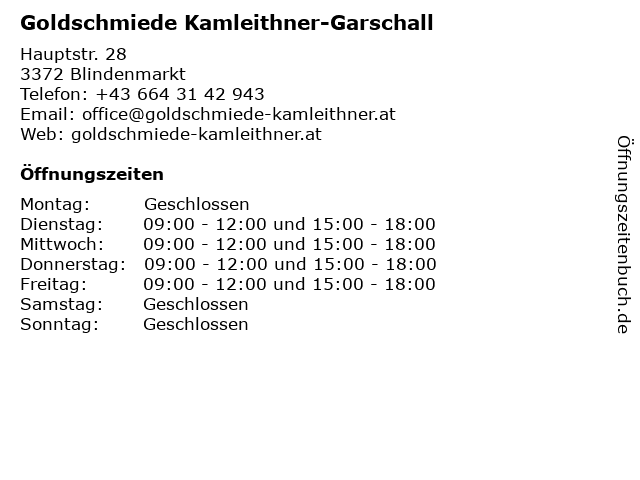 Goldschmiede Kamleithner-Garschall

Hauptstr. 28
3372 Blindenmarkt
Telefon: +43 664 31 42 943
Email: office@goldschmiede-kamleithner.at
Web: goldschmiede-kamleithner.at

Öffnungszeiten

Montag: Geschlossen
Dienstag: 09:00 - 12:00 und 15:00 - 18:00
Mittwoch: 09:00 - 12:00 und 15:00 - 18:00
Donnerstag: 09:00 - 12:00 und 15:00 - 18:00
Freitag: 09:00 - 12:00 und 15:00 - 18:00
Samstag: Geschlossen
Sonntag: Geschlossen

Öffnungszeitenbuch.de